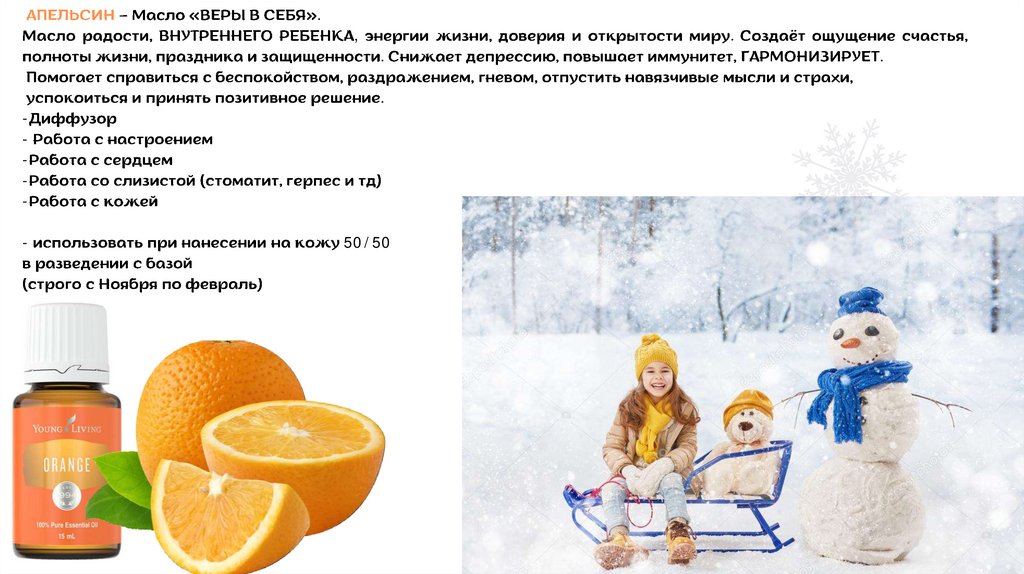 АПЕЛЬСИН – Масло «ВЕРЫ В СЕБЯ».
Масло радости, ВНУТРЕННЕГО РЕБЕНКА, энергии жизни, доверия и открытости миру. Создаёт ощущение счастья, полноты жизни, праздника и защищенности. Снижает депрессию, повышает иммунитет, ГАРМОНИЗИРУЕТ.
Помогает справиться с беспокойством, раздражением, гневом, отпустить навязчивые мысли и страхи, успокоиться и принять позитивное решение.
-Диффузор
- Работа с настроением
-Работа с сердцем
-Работа со слизистой (стоматит, герпес и тд)
-Работа с кожей

- использовать при нанесении на кожу 50 / 50
в разведении с базой
(строго с Ноября по февраль)

YOUNG LIVING
ORANGE
100% Pure Essential Oil
15 mL